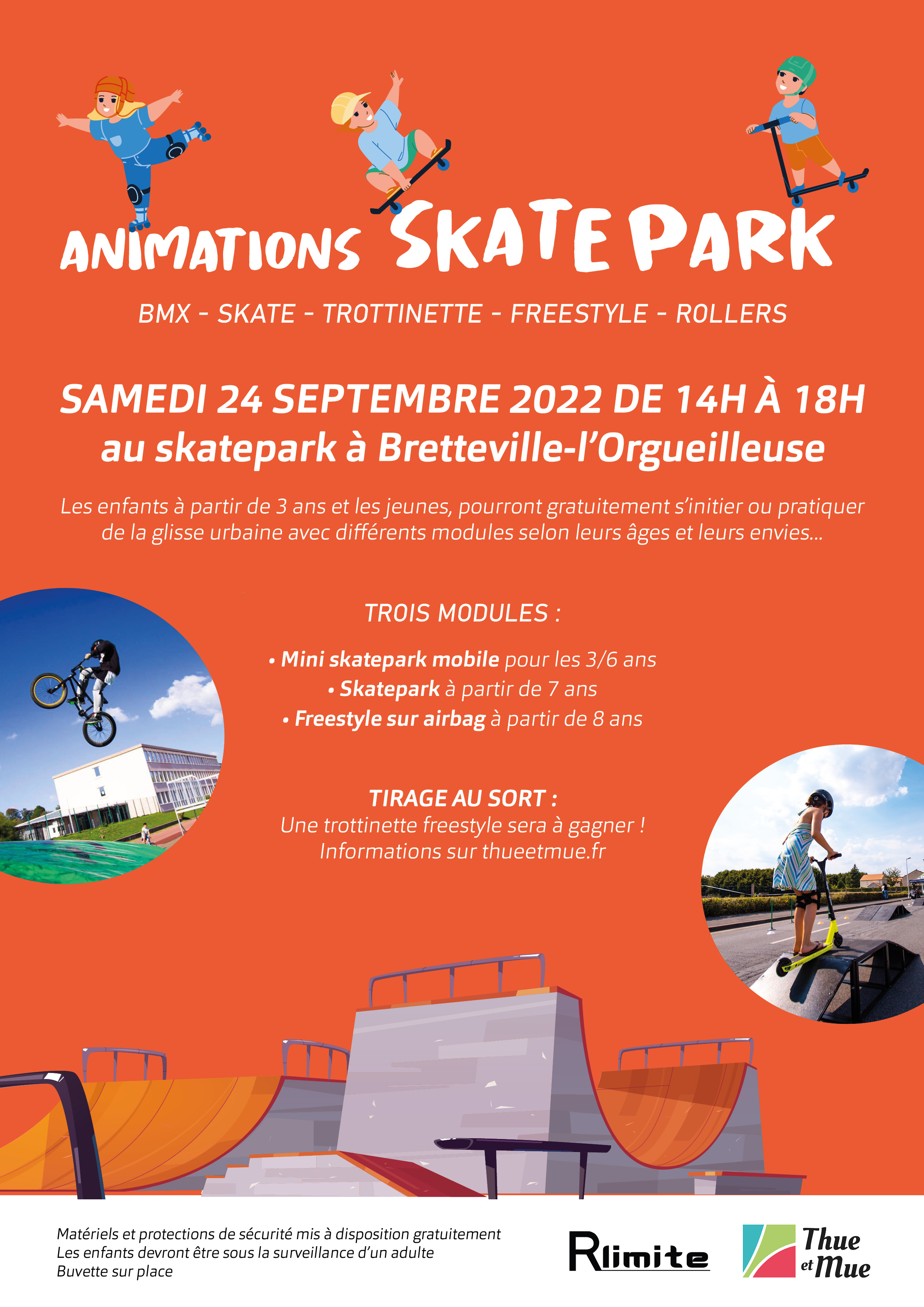 ANIMATIONS SKATE PARK

BMX - SKATE - TROTTINETTE - FREESTYLE - ROLLERS

SAMEDI 24 SEPTEMBRE 2022 DE 14H À 18H
au skatepark à Bretteville-l'Orgueilleuse

Les enfants à partir de 3 ans et les jeunes, pourront gratuitement s'initier ou pratiquer de la glisse urbaine avec différents modules selon leurs âges et leurs envies...

TROIS MODULES :

• Mini skatepark mobile pour les 3/6 ans
• Skatepark à partir de 7 ans
• Freestyle sur airbag à partir de 8 ans

TIRAGE AU SORT :
Une trottinette freestyle sera à gagner !
Informations sur thueetmue.fr

Matériels et protections de sécurité mis à disposition gratuitement
Les enfants devront être sous la surveillance d'un adulte
Buvette sur place

Rlimite

Thue et Mue